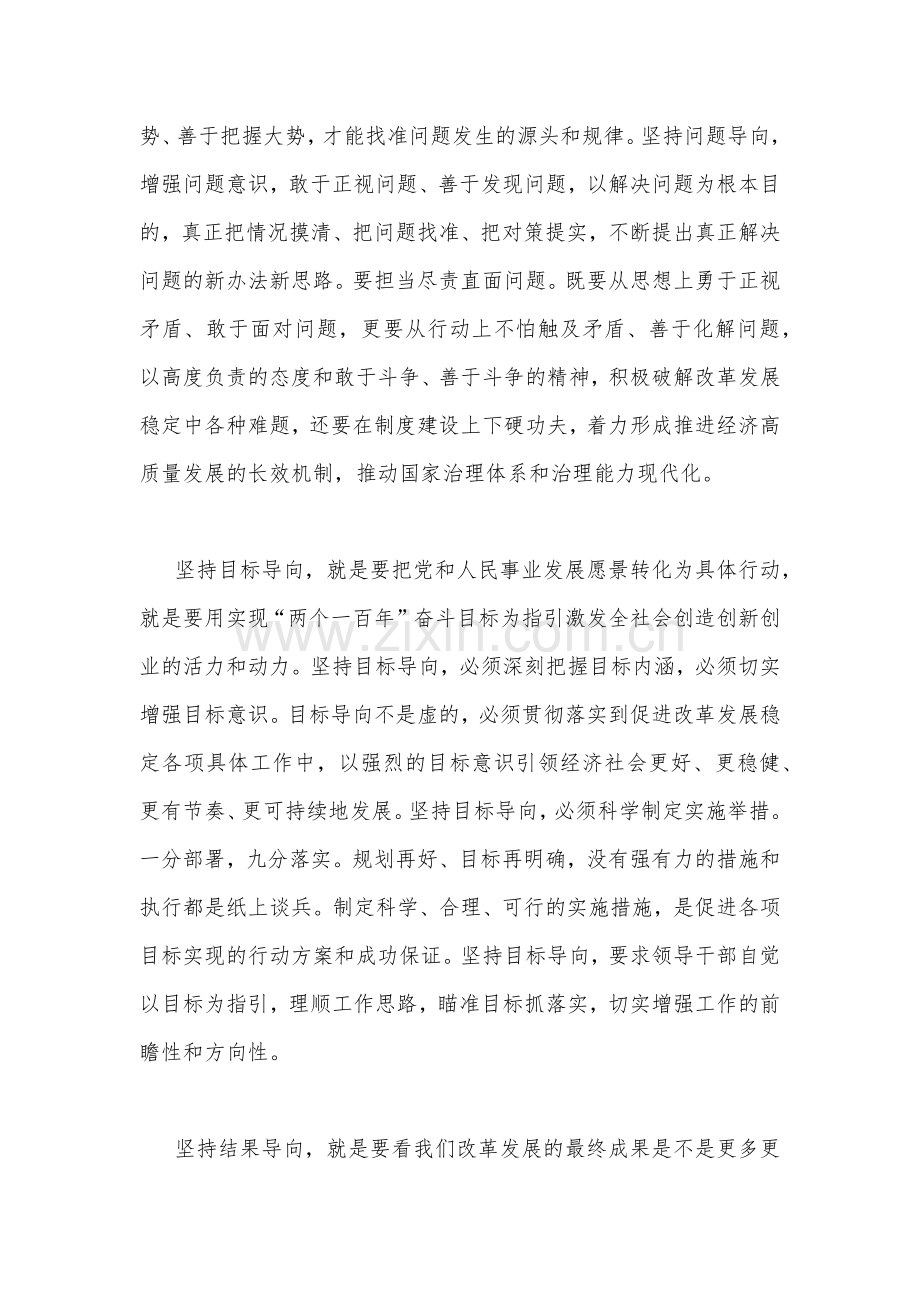 势、善于把握大势，才能找准问题发生的源头和规律。坚持问题导向，增强问题意识，敢于正视问题、善于发现问题，以解决问题为根本目的，真正把情况摸清、把问题找准、把对策提实，不断提出真正解决问题的新办法新思路。要担当尽责直面问题。既要从思想上勇于正视矛盾、敢于面对问题，更要从行动上不怕触及矛盾、善于化解问题，以高度负责的态度和敢于斗争、善于斗争的精神，积极破解改革发展稳定中各种难题，还要在制度建设上下硬功夫，着力形成推进经济高质量发展的长效机制，推动国家治理体系和治理能力现代化。

坚持目标导向，就是要把党和人民事业发展愿景转化为具体行动，就是要用实现“两个一百年”奋斗目标为指引激发全社会创造创新创业的活力和动力。坚持目标导向，必须深刻把握目标内涵，必须切实增强目标意识。目标导向不是虚的，必须贯彻落实到促进改革发展稳定各项具体工作中，以强烈的目标意识引领经济社会更好、更稳健、更有节奏、更可持续地发展。坚持目标导向，必须科学制定实施举措。一分部署，九分落实。规划再好、目标再明确，没有强有力的措施和执行都是纸上谈兵。制定科学、合理、可行的实施措施，是促进各项目标实现的行动方案和成功保证。坚持目标导向，要求领导干部自觉以目标为指引，理顺工作思路，瞄准目标抓落实，切实增强工作的前瞻性和方向性。

坚持结果导向，就是要看我们改革发展的最终成果是不是更多更

www.zixin.com.cn